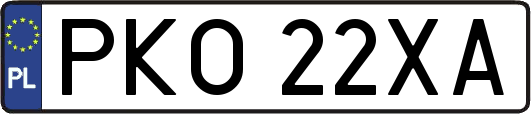 PL

PKO 22XA